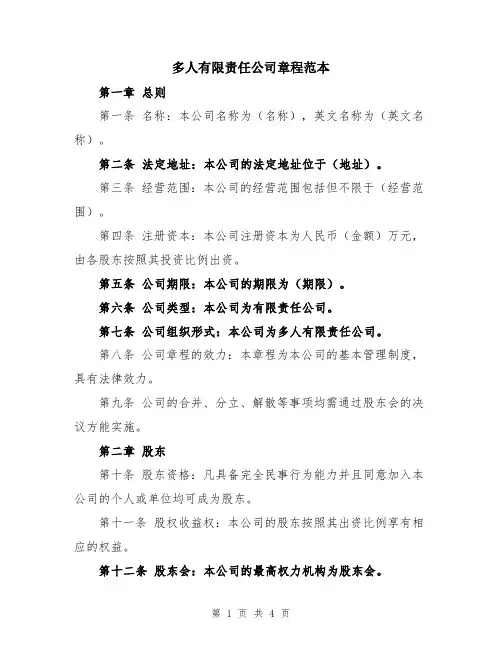 多人有限责任公司章程范本

第一章 总则

第一条 名称：本公司名称为（名称），英文名称为（英文名称）。

第二条 法定地址：本公司的法定地址位于（地址）。

第三条 经营范围：本公司的经营范围包括但不限于（经营范围）。

第四条 注册资本：本公司注册资本为人民币（金额）万元，由各股东按照其投资比例出资。

第五条 公司期限：本公司的期限为（期限）。

第六条 公司类型：本公司为有限责任公司。

第七条 公司组织形式：本公司为多人有限责任公司。

第八条 公司章程的效力：本章程为本公司的基本管理制度，具有法律效力。

第九条 公司的合并、分立、解散等事项均需通过股东会的决议方能实施。

第二章 股东

第十条 股东资格：凡具备完全民事行为能力并且同意加入本公司的个人或单位均可成为股东。

第十一条 股权收益权：本公司的股东按照其出资比例享有相应的权益。

第十二条 股东会：本公司的最高权力机构为股东会。

第 1 页 共 4 页